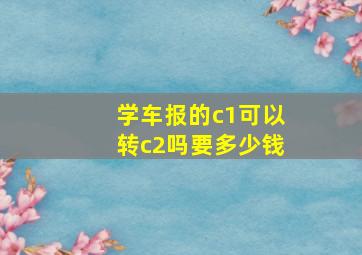 学车报的c1可以转c2吗要多少钱